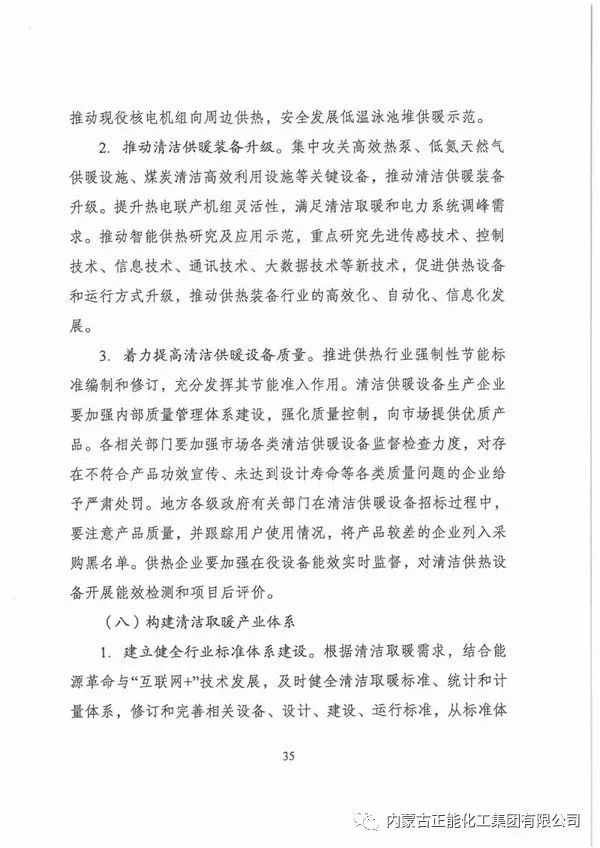 推动现役核电机组向周边供热，安全发展低温泳池堆供暖示范。

2. 推动清洁供暖装备升级。集中攻关高效热泵、低氮天然气供暖设施、煤炭清洁高效利用设施等关键设备，推动清洁供暖装备升级。提升热电联产机组灵活性，满足清洁取暖和电力系统调峰需求。推动智能供热研究及应用示范，重点研究先进传感技术、控制技术、信息技术、通讯技术、大数据技术等新技术，促进供热设备和运行方式升级，推动供热装备行业的高效化、自动化、信息化发展。

3. 着力提高清洁供暖设备质量。推进供热行业强制性节能标准编制和修订，充分发挥其节能准入作用。清洁供暖设备生产企业要加强内部质量管理体系建设，强化质量控制，向市场提供优质产品。各相关部门要加强市场各类清洁供暖设备监督检查力度，对存在不符合产品功效宣传、未达到设计寿命等各类质量问题的企业给予严肃处罚。地方各级政府有关部门在清洁供暖设备招标过程中，要注意产品质量，并跟踪用户使用情况，将产品较差的企业列入采购黑名单。供热企业要加强在役设备能效实时监督，对清洁供热设备开展能效检测和项目后评价。

（八）构建清洁取暖产业体系

1. 建立健全行业标准体系建设。根据清洁取暖需求，结合能源革命与“互联网+”技术发展，及时健全清洁取暖标准、统计和计量体系，修订和完善相关设备、设计、建设、运行标准，从标准体

35

内蒙古正能化工集团有限公司